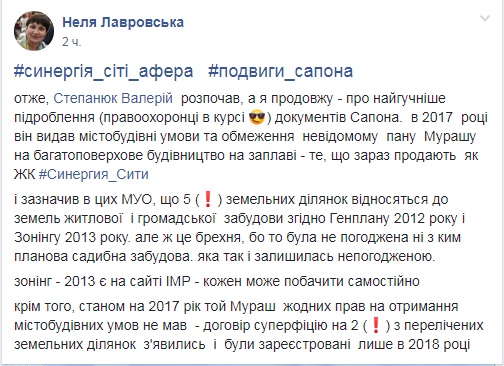 Неля Лавровська
2 ч.

#синергія_сіті_афера #подвиги_сапона

отже, Степанюк Валерій розпочав, а я продовжу - про найгучніше підроблення (правоохоронці в курсі 😎) документів Сапона. в 2017 році він видав містобудівні умови та обмеження невідомому пану Мурашу на багатоповерхове будівництво на заплаві - те, що зараз продають як ЖК #Синергия_Сити

і зазначив в цих МУО, що 5 (❗) земельних ділянок відносяться до земель житлової і громадської забудови згідно Генплану 2012 року і Зонінгу 2013 року. але ж це брехня, бо то була не погоджена ні з ким планова садибна забудова. яка так і залишилась непогодженою.

зонінг - 2013 є на сайті ІМР - кожен може побачити самостійно

крім того, станом на 2017 рік той Мураш жодних прав на отримання містобудівних умов не мав - договір суперфіцію на 2 (❗) з перелічених земельних ділянок з'явились і були зареєстровані лише в 2018 році